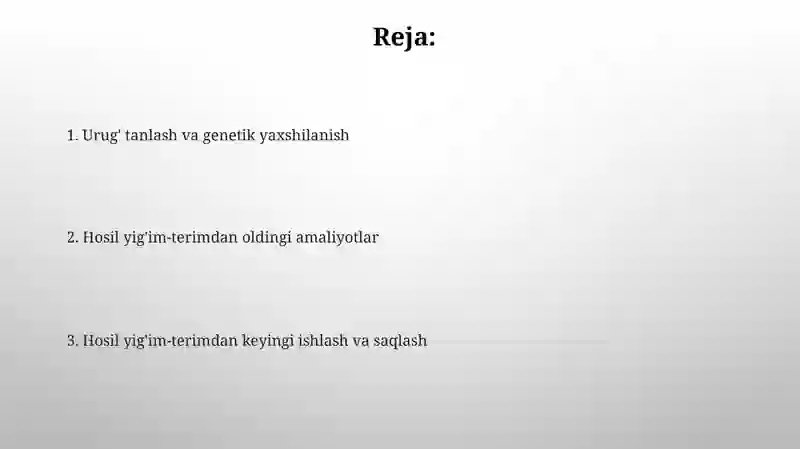 Reja:

1. Urug' tanlash va genetik yaxshilanish

2. Hosil yig'im-terimdan oldingi amaliyotlar

3. Hosil yig'im-terimdan keyingi ishlash va saqlash